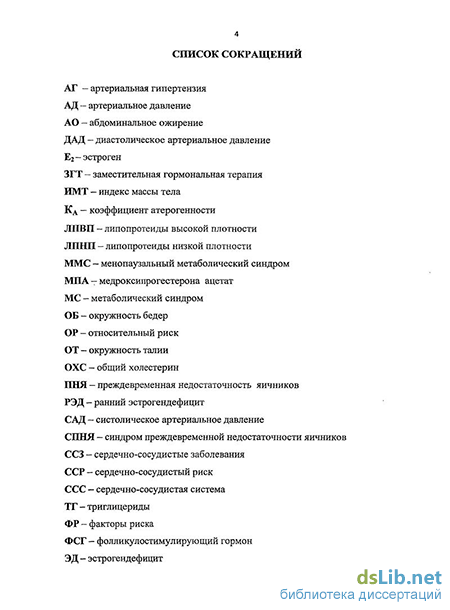 4

СПИСОК СОКРАЩЕНИЙ

АГ – артериальная гипертензия

АД – артериальное давление

АО – абдоминальное ожирение

ДАД – диастолическое артериальное давление

$E_2$ – эстроген

ЗГТ – заместительная гормональная терапия

ИМТ – индекс массы тела

$К_А$ – коэффициент атерогенности

ЛПВП – липопротеиды высокой плотности

ЛПНП – липопротеиды низкой плотности

ММС – менопаузальный метаболический синдром

МПА – медроксипрогестерона ацетат

МС – метаболический синдром

ОБ – окружность бедер

ОР – относительный риск

ОТ – окружность талии

ОХС – общий холестерин

ПНЯ – преждевременная недостаточность яичников

РЭД – ранний эстрогендефицит

САД – систолическое артериальное давление

СПНЯ – синдром преждевременной недостаточности яичников

ССЗ – сердечно-сосудистые заболевания

ССР – сердечно-сосудистый риск

ССС – сердечно-сосудистая система

ТГ – триглицериды

ФР – факторы риска

ФСГ – фолликулостимулирующий гормон

ЭД – эстрогендефицит

dsLib.net
библиотека диссертаций